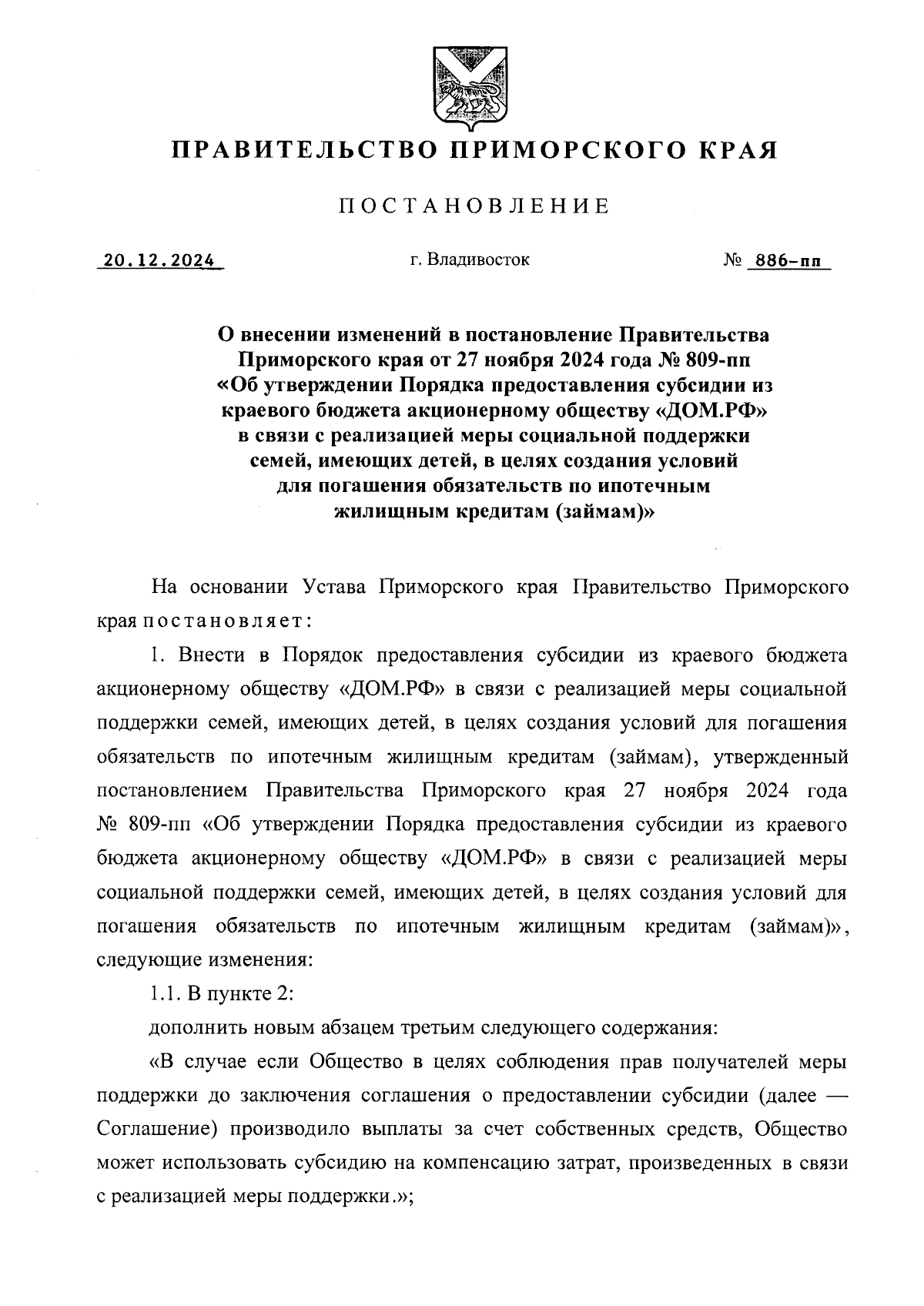 ПРАВИТЕЛЬСТВО ПРИМОРСКОГО КРАЯ

ПОСТАНОВЛЕНИЕ

20.12.2024 г. Владивосток № 886-пп

О внесении изменений в постановление Правительства Приморского края от 27 ноября 2024 года № 809-пп «Об утверждении Порядка предоставления субсидии из краевого бюджета акционерному обществу «ДОМ.РФ» в связи с реализацией меры социальной поддержки семей, имеющих детей, в целях создания условий для погашения обязательств по ипотечным жилищным кредитам (займам)»

На основании Устава Приморского края Правительство Приморского края постановляет:

1. Внести в Порядок предоставления субсидии из краевого бюджета акционерному обществу «ДОМ.РФ» в связи с реализацией меры социальной поддержки семей, имеющих детей, в целях создания условий для погашения обязательств по ипотечным жилищным кредитам (займам), утвержденный постановлением Правительства Приморского края 27 ноября 2024 года № 809-пп «Об утверждении Порядка предоставления субсидии из краевого бюджета акционерному обществу «ДОМ.РФ» в связи с реализацией меры социальной поддержки семей, имеющих детей, в целях создания условий для погашения обязательств по ипотечным жилищным кредитам (займам)», следующие изменения:

1.1. В пункте 2:

дополнить новым абзацем третьим следующего содержания:

«В случае если Общество в целях соблюдения прав получателей меры поддержки до заключения соглашения о предоставлении субсидии (далее — Соглашение) производило выплаты за счет собственных средств, Общество может использовать субсидию на компенсацию затрат, произведенных в связи с реализацией меры поддержки.»;